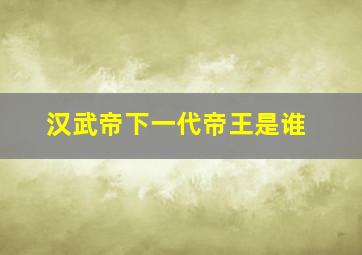 汉武帝下一代帝王是谁